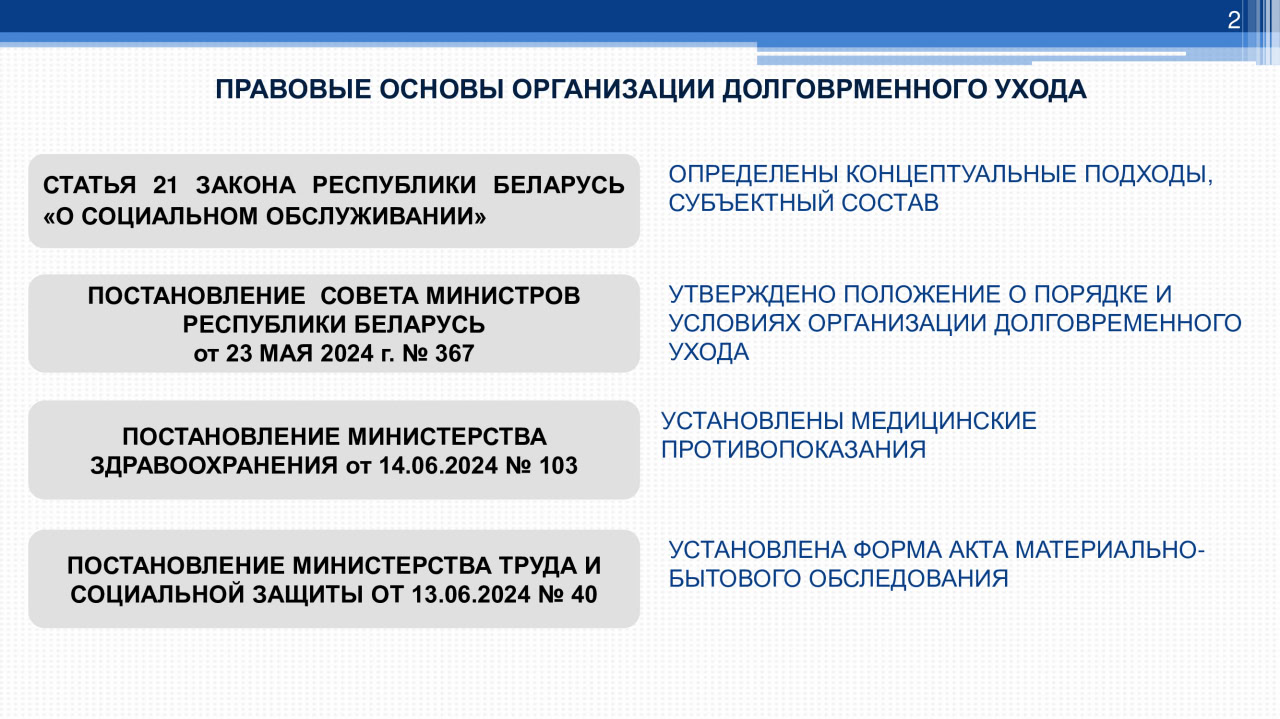 2

ПРАВОВЫЕ ОСНОВЫ ОРГАНИЗАЦИИ ДОЛГОВРМЕННОГО УХОДА

СТАТЬЯ 21 ЗАКОНА РЕСПУБЛИКИ БЕЛАРУСЬ «О СОЦИАЛЬНОМ ОБСЛУЖИВАНИИ»

ОПРЕДЕЛЕНЫ КОНЦЕПТУАЛЬНЫЕ ПОДХОДЫ, СУБЪЕКТНЫЙ СОСТАВ

ПОСТАНОВЛЕНИЕ СОВЕТА МИНИСТРОВ РЕСПУБЛИКИ БЕЛАРУСЬ
от 23 МАЯ 2024 г. № 367

УТВЕРЖДЕНО ПОЛОЖЕНИЕ О ПОРЯДКЕ И УСЛОВИЯХ ОРГАНИЗАЦИИ ДОЛГОВРЕМЕННОГО УХОДА

ПОСТАНОВЛЕНИЕ МИНИСТЕРСТВА ЗДРАВООХРАНЕНИЯ от 14.06.2024 № 103

УСТАНОВЛЕНЫ МЕДИЦИНСКИЕ ПРОТИВОПОКАЗАНИЯ

ПОСТАНОВЛЕНИЕ МИНИСТЕРСТВА ТРУДА И СОЦИАЛЬНОЙ ЗАЩИТЫ ОТ 13.06.2024 № 40

УСТАНОВЛЕНА ФОРМА АКТА МАТЕРИАЛЬНО-БЫТОВОГО ОБСЛЕДОВАНИЯ